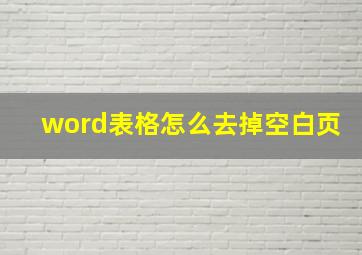 word表格怎么去掉空白页